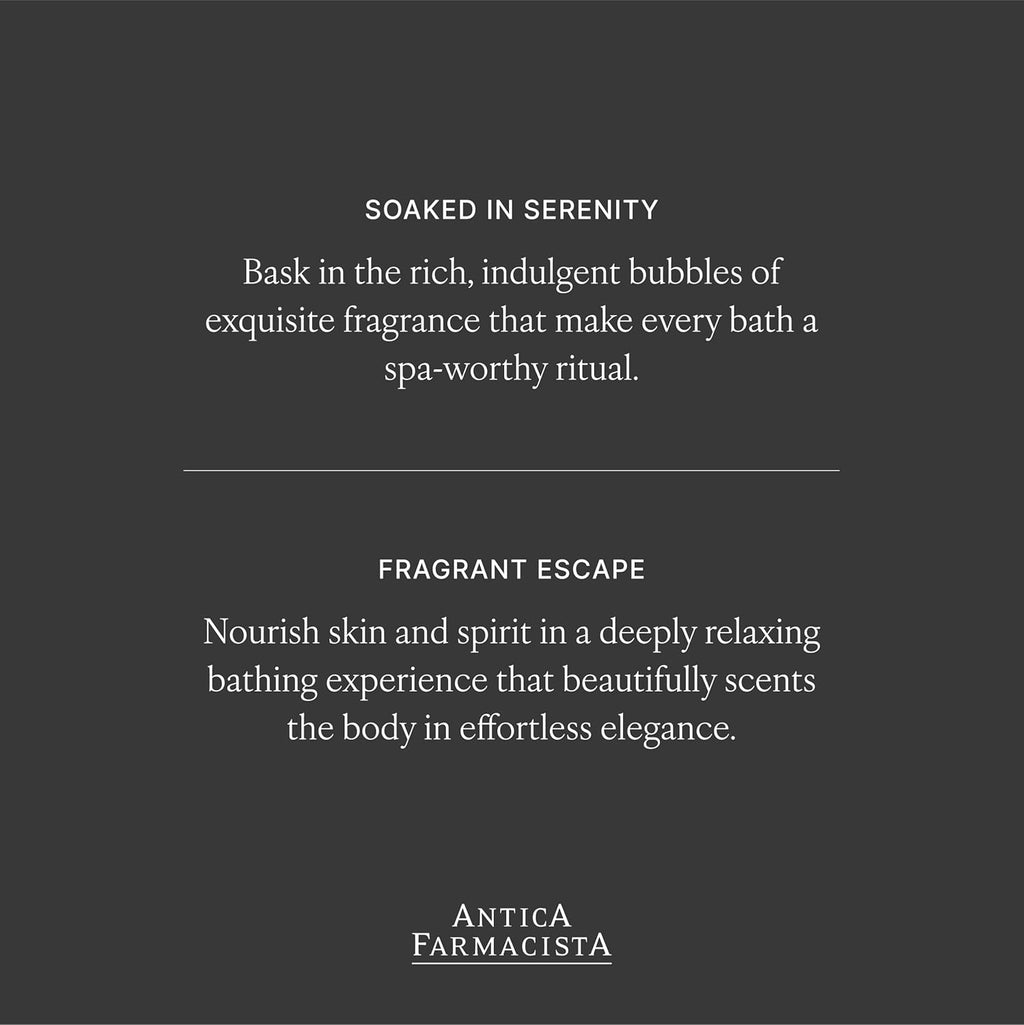 SOAKED IN SERENITY

Bask in the rich, indulgent bubbles of exquisite fragrance that make every bath a spa-worthy ritual.

FRAGRANT ESCAPE

Nourish skin and spirit in a deeply relaxing bathing experience that beautifully scents the body in effortless elegance.

ANTICA
FARMACISTA